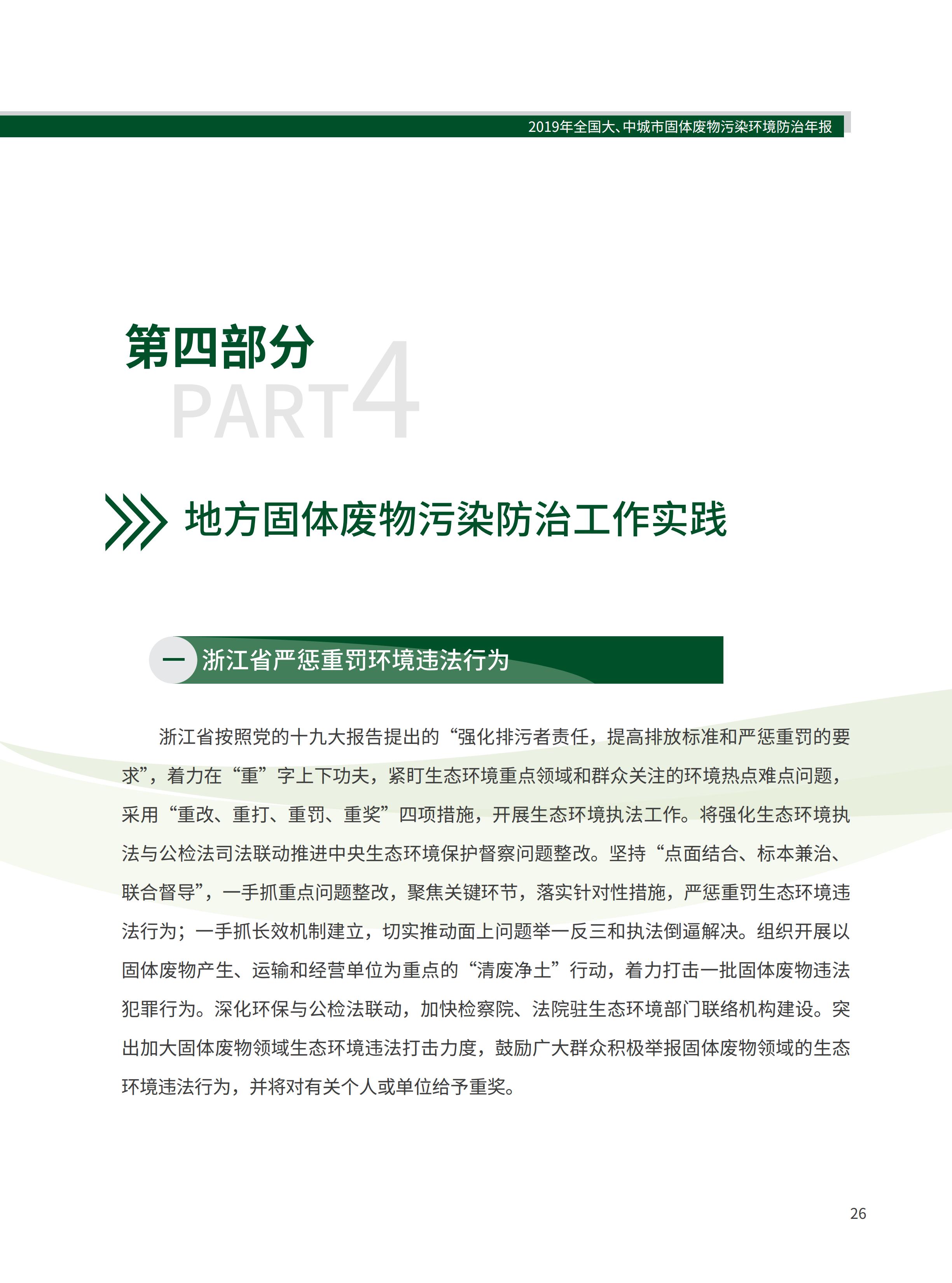 2019年全国大、中城市固体废物污染环境防治年报

第四部分

PART4

地方固体废物污染防治工作实践

一 浙江省严惩重罚环境违法行为

浙江省按照党的十九大报告提出的“强化排污者责任，提高排放标准和严惩重罚的要求”，着力在“重”字上下功夫，紧盯生态环境重点领域和群众关注的环境热点难点问题，采用“重改、重打、重罚、重奖”四项措施，开展生态环境执法工作。将强化生态环境执法与公检法司法联动推进中央生态环境保护督察问题整改。坚持“点面结合、标本兼治、联合督导”，一手抓重点问题整改，聚焦关键环节，落实针对性措施，严惩重罚生态环境违法行为；一手抓长效机制建立，切实推动面上问题举一反三和执法倒逼解决。组织开展以固体废物产生、运输和经营单位为重点的“清废净土”行动，着力打击一批固体废物违法犯罪行为。深化环保与公检法联动，加快检察院、法院驻生态环境部门联络机构建设。突出加大固体废物领域生态环境违法打击力度，鼓励广大群众积极举报固体废物领域的生态环境违法行为，并将对有关个人或单位给予重奖。

26